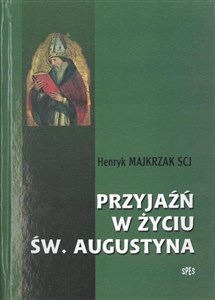 Henryk MAJKRZAK SCJ

PRZYJAŹŃ W ŻYCIU ŚW. AUGUSTYNA

SPES